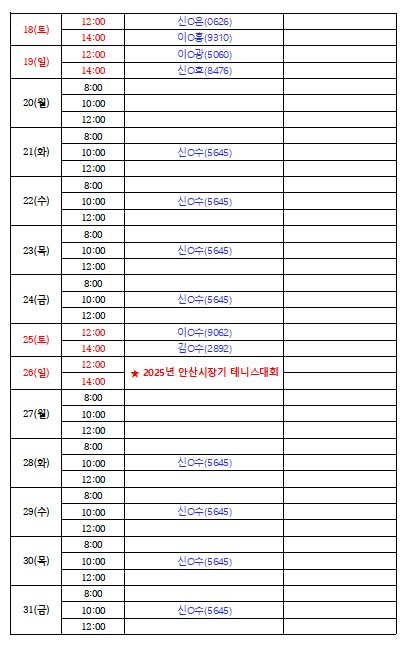 | | | | |
|---|---|---|---|
| 18(토) | 12:00 | 신O은(0626) | |
| | 14:00 | 이O홍(9310) | |
| 19(일) | 12:00 | 이O광(5060) | |
| | 14:00 | 신O호(8476) | |
| 20(월) | 8:00 | | |
| | 10:00 | | |
| | 12:00 | | |
| 21(화) | 8:00 | | |
| | 10:00 | 신O수(5645) | |
| | 12:00 | | |
| 22(수) | 8:00 | | |
| | 10:00 | 신O수(5645) | |
| | 12:00 | | |
| 23(목) | 8:00 | | |
| | 10:00 | 신O수(5645) | |
| | 12:00 | | |
| 24(금) | 8:00 | | |
| | 10:00 | 신O수(5645) | |
| | 12:00 | | |
| 25(토) | 12:00 | 이O수(9062) | |
| | 14:00 | 김O수(2892) | |
| 26(일) | 12:00 | ★ 2025년 안산시장기 테니스대회 | |
| | 14:00 | | |
| 27(월) | 8:00 | | |
| | 10:00 | | |
| | 12:00 | | |
| 28(화) | 8:00 | | |
| | 10:00 | 신O수(5645) | |
| | 12:00 | | |
| 29(수) | 8:00 | | |
| | 10:00 | 신O수(5645) | |
| | 12:00 | | |
| 30(목) | 8:00 | | |
| | 10:00 | 신O수(5645) | |
| | 12:00 | | |
| 31(금) | 8:00 | | |
| | 10:00 | 신O수(5645) | |
| | 12:00 | | |